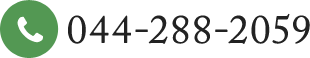 044-288-2059